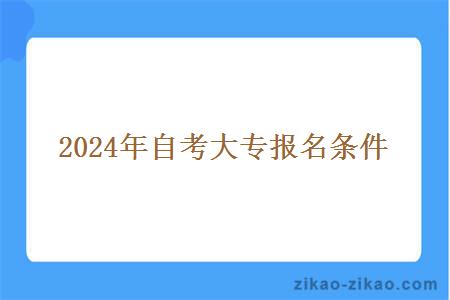 2024年自考大专报名条件

zikao-zikao.com